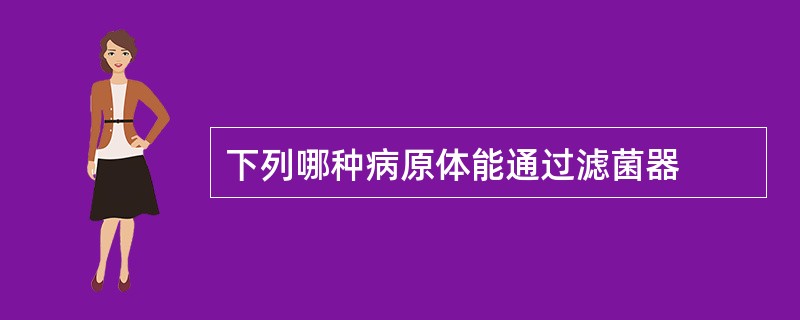 下列哪种病原体能通过滤菌器